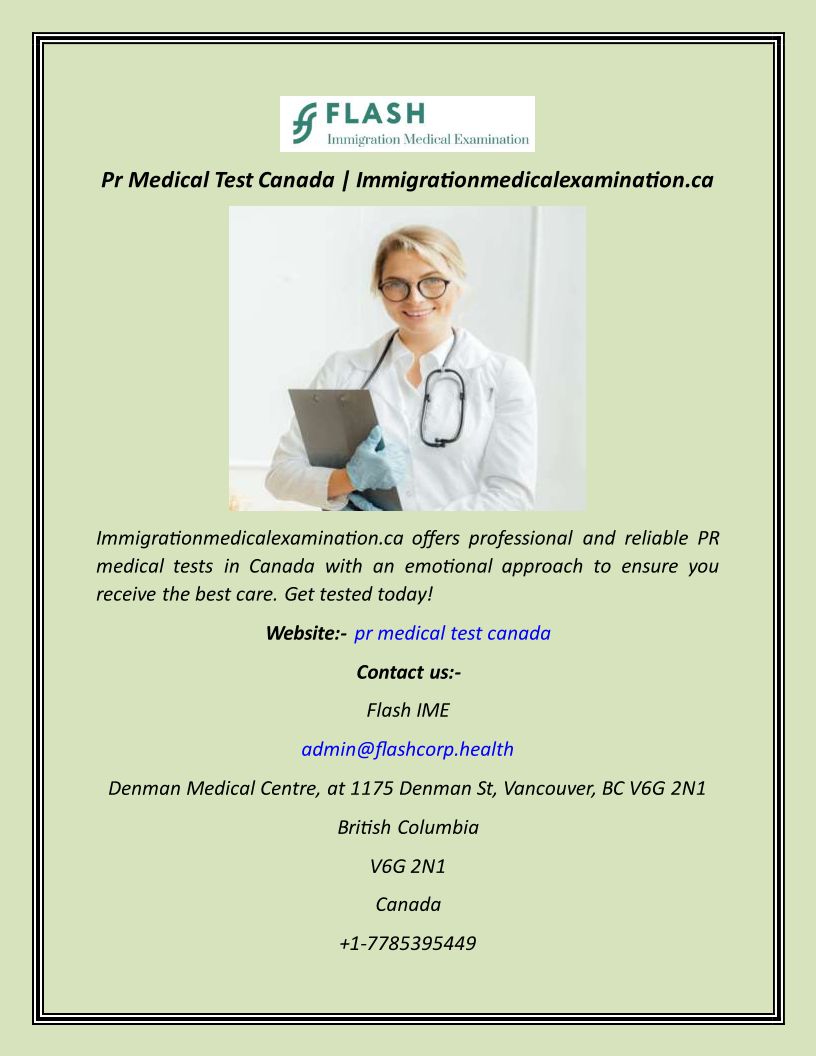 FLASH
Immigration Medical Examination

Pr Medical Test Canada | Immigrationmedicalexamination.ca

Immigrationmedicalexamination.ca offers professional and reliable PR medical tests in Canada with an emotional approach to ensure you receive the best care. Get tested today!

Website:- pr medical test canada

Contact us:-

Flash IME

admin@flashcorp.health

Denman Medical Centre, at 1175 Denman St, Vancouver, BC V6G 2N1

British Columbia

V6G 2N1

Canada

+1-7785395449